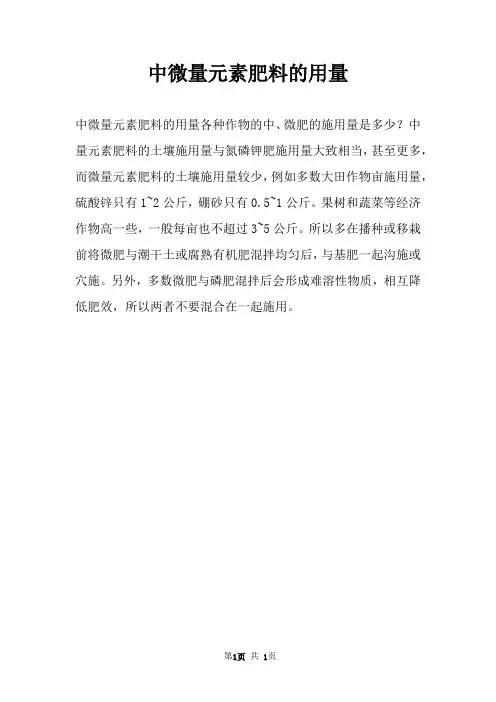 中微量元素肥料的用量

中微量元素肥料的用量各种作物的中、微肥的施用量是多少？中量元素肥料的土壤施用量与氮磷钾肥施用量大致相当，甚至更多，而微量元素肥料的土壤施用量较少，例如多数大田作物亩施用量，硫酸锌只有1~2公斤，硼砂只有0.5~1公斤。果树和蔬菜等经济作物高一些，一般每亩也不超过3~5公斤。所以多在播种或移栽前将微肥与潮干土或腐熟有机肥混拌均匀后，与基肥一起沟施或穴施。另外，多数微肥与磷肥混拌后会形成难溶性物质，相互降低肥效，所以两者不要混合在一起施用。

第1页 共 1页